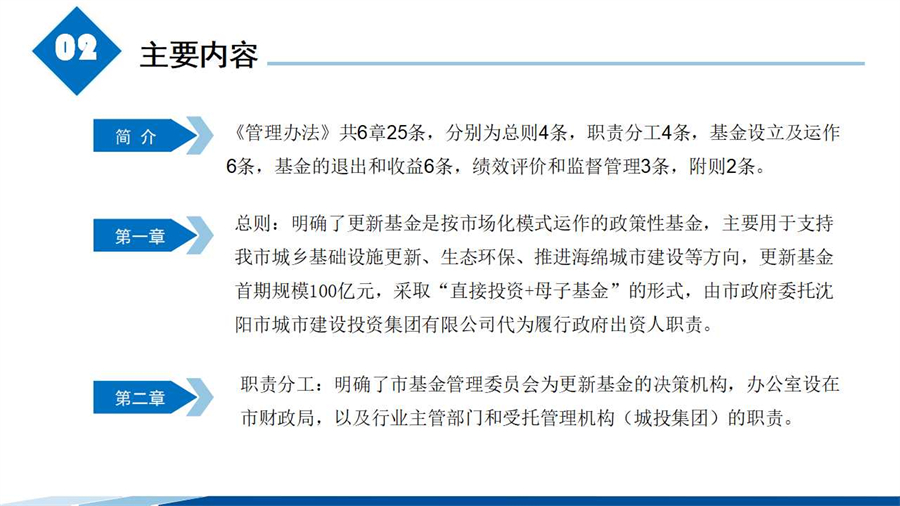 02

主要内容

简 介

《管理办法》共6章25条，分别为总则4条，职责分工4条，基金设立及运作6条，基金的退出和收益6条，绩效评价和监督管理3条，附则2条。

第一章

总则：明确了更新基金是按市场化模式运作的政策性基金，主要用于支持我市城乡基础设施更新、生态环保、推进海绵城市建设等方向，更新基金首期规模100亿元，采取“直接投资+母子基金”的形式，由市政府委托沈阳市城市建设投资集团有限公司代为履行政府出资人职责。

第二章

职责分工：明确了市基金管理委员会为更新基金的决策机构，办公室设在市财政局，以及行业主管部门和受托管理机构（城投集团）的职责。